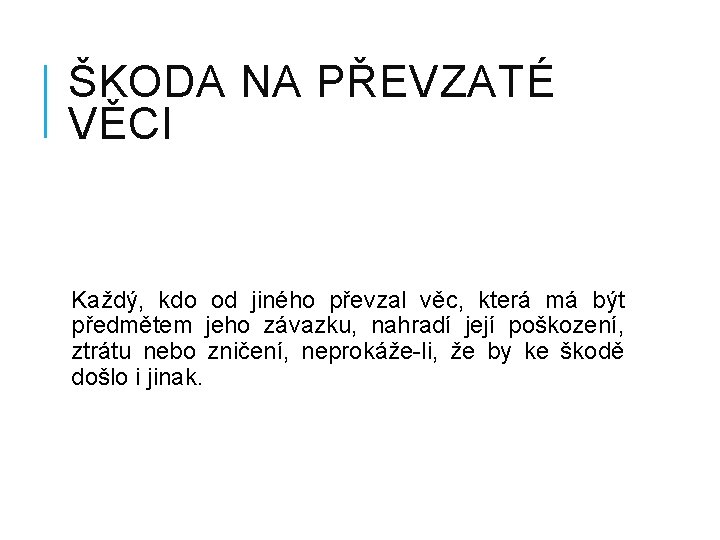 ŠKODA NA PŘEVZATÉ VĚCI

Každý, kdo od jiného převzal věc, která má být předmětem jeho závazku, nahradí její poškození, ztrátu nebo zničení, neprokáže-li, že by ke škodě došlo i jinak.